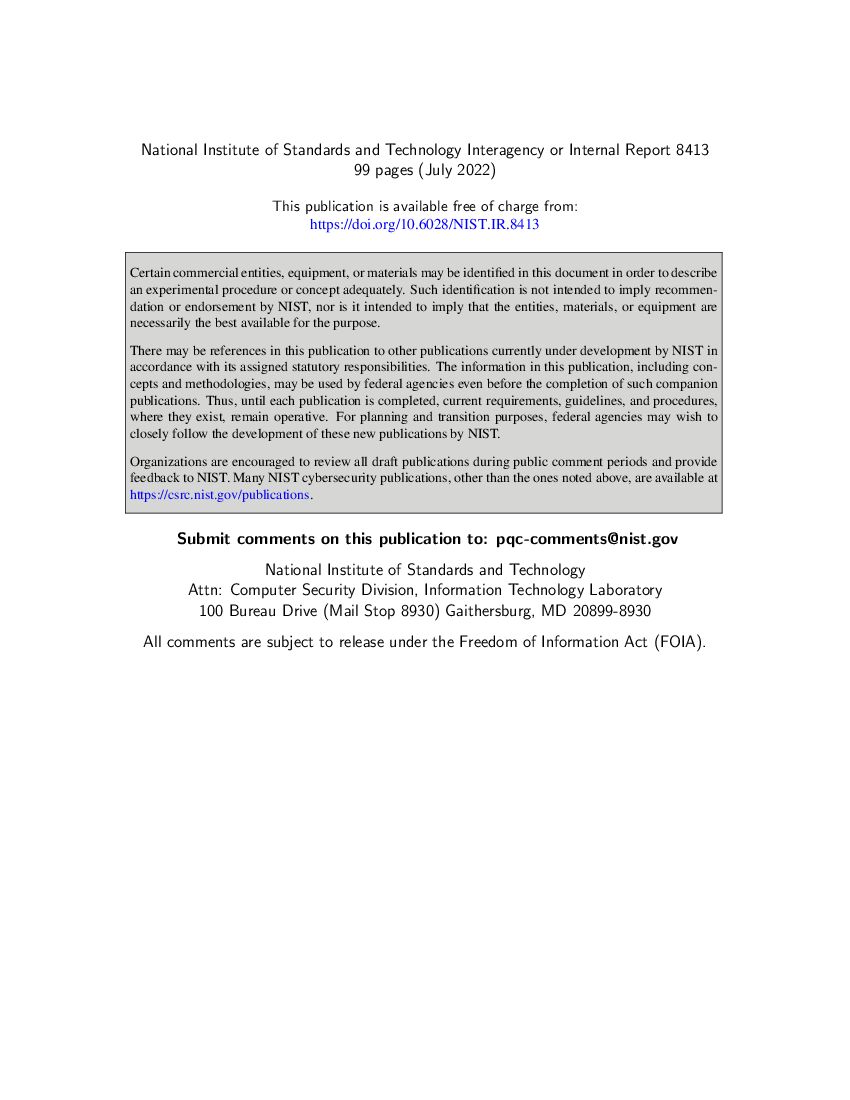 National Institute of Standards and Technology Interagency or Internal Report 8413
99 pages (July 2022)

This publication is available free of charge from:
https://doi.org/10.6028/NIST.IR.8413

Certain commercial entities, equipment, or materials may be identified in this document in order to describe an experimental procedure or concept adequately. Such identification is not intended to imply recommendation or endorsement by NIST, nor is it intended to imply that the entities, materials, or equipment are necessarily the best available for the purpose.

There may be references in this publication to other publications currently under development by NIST in accordance with its assigned statutory responsibilities. The information in this publication, including concepts and methodologies, may be used by federal agencies even before the completion of such companion publications. Thus, until each publication is completed, current requirements, guidelines, and procedures, where they exist, remain operative. For planning and transition purposes, federal agencies may wish to closely follow the development of these new publications by NIST.

Organizations are encouraged to review all draft publications during public comment periods and provide feedback to NIST. Many NIST cybersecurity publications, other than the ones noted above, are available at https://csrc.nist.gov/publications.

Submit comments on this publication to: pqc-comments@nist.gov

National Institute of Standards and Technology
Attn: Computer Security Division, Information Technology Laboratory
100 Bureau Drive (Mail Stop 8930) Gaithersburg, MD 20899-8930

All comments are subject to release under the Freedom of Information Act (FOIA).